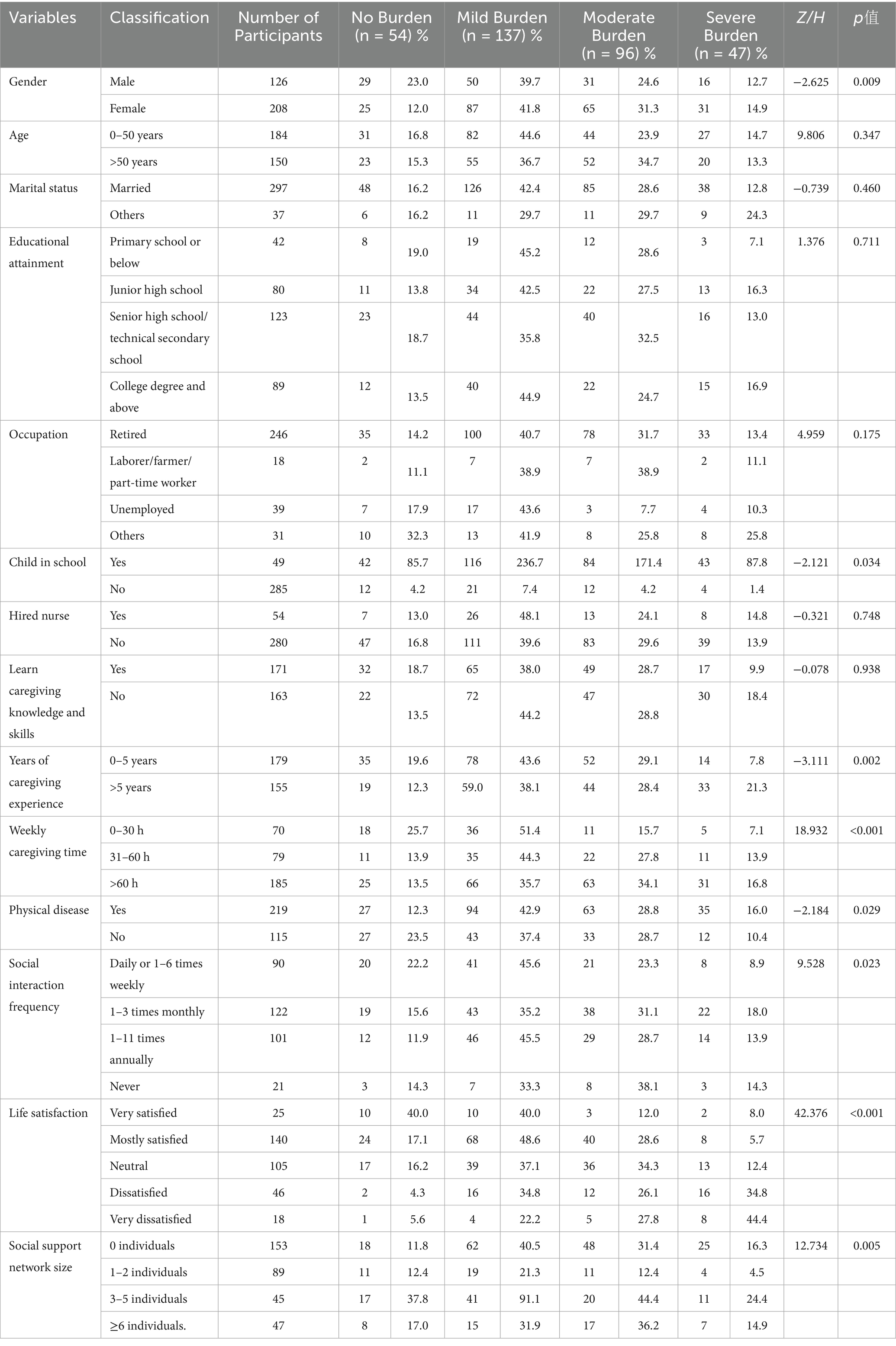 | Variables | Classification | Number of Participants | No Burden (n = 54) % | | Mild Burden (n = 137) % | | Moderate Burden (n = 96) % | | Severe Burden (n = 47) % | | Z/H | p值 |
|---|---|---|---|---|---|---|---|---|---|---|---|---|
| Gender | Male | 126 | 29 | 23.0 | 50 | 39.7 | 31 | 24.6 | 16 | 12.7 | −2.625 | 0.009 |
| | Female | 208 | 25 | 12.0 | 87 | 41.8 | 65 | 31.3 | 31 | 14.9 | | |
| Age | 0–50 years | 184 | 31 | 16.8 | 82 | 44.6 | 44 | 23.9 | 27 | 14.7 | 9.806 | 0.347 |
| | >50 years | 150 | 23 | 15.3 | 55 | 36.7 | 52 | 34.7 | 20 | 13.3 | | |
| Marital status | Married | 297 | 48 | 16.2 | 126 | 42.4 | 85 | 28.6 | 38 | 12.8 | −0.739 | 0.460 |
| | Others | 37 | 6 | 16.2 | 11 | 29.7 | 11 | 29.7 | 9 | 24.3 | | |
| Educational attainment | Primary school or below | 42 | 8 | 19.0 | 19 | 45.2 | 12 | 28.6 | 3 | 7.1 | 1.376 | 0.711 |
| | Junior high school | 80 | 11 | 13.8 | 34 | 42.5 | 22 | 27.5 | 13 | 16.3 | | |
| | Senior high school/ technical secondary school | 123 | 23 | 18.7 | 44 | 35.8 | 40 | 32.5 | 16 | 13.0 | | |
| | College degree and above | 89 | 12 | 13.5 | 40 | 44.9 | 22 | 24.7 | 15 | 16.9 | | |
| Occupation | Retired | 246 | 35 | 14.2 | 100 | 40.7 | 78 | 31.7 | 33 | 13.4 | 4.959 | 0.175 |
| | Laborer/farmer/ part-time worker | 18 | 2 | 11.1 | 7 | 38.9 | 7 | 38.9 | 2 | 11.1 | | |
| | Unemployed | 39 | 7 | 17.9 | 17 | 43.6 | 3 | 7.7 | 4 | 10.3 | | |
| | Others | 31 | 10 | 32.3 | 13 | 41.9 | 8 | 25.8 | 8 | 25.8 | | |
| Child in school | Yes | 49 | 42 | 85.7 | 116 | 236.7 | 84 | 171.4 | 43 | 87.8 | −2.121 | 0.034 |
| | No | 285 | 12 | 4.2 | 21 | 7.4 | 12 | 4.2 | 4 | 1.4 | | |
| Hired nurse | Yes | 54 | 7 | 13.0 | 26 | 48.1 | 13 | 24.1 | 8 | 14.8 | −0.321 | 0.748 |
| | No | 280 | 47 | 16.8 | 111 | 39.6 | 83 | 29.6 | 39 | 13.9 | | |
| Learn caregiving knowledge and skills | Yes | 171 | 32 | 18.7 | 65 | 38.0 | 49 | 28.7 | 17 | 9.9 | −0.078 | 0.938 |
| | No | 163 | 22 | 13.5 | 72 | 44.2 | 47 | 28.8 | 30 | 18.4 | | |
| Years of caregiving experience | 0–5 years | 179 | 35 | 19.6 | 78 | 43.6 | 52 | 29.1 | 14 | 7.8 | −3.111 | 0.002 |
| | >5 years | 155 | 19 | 12.3 | 59.0 | 38.1 | 44 | 28.4 | 33 | 21.3 | | |
| Weekly caregiving time | 0–30 h | 70 | 18 | 25.7 | 36 | 51.4 | 11 | 15.7 | 5 | 7.1 | 18.932 | <0.001 |
| | 31–60 h | 79 | 11 | 13.9 | 35 | 44.3 | 22 | 27.8 | 11 | 13.9 | | |
| | >60 h | 185 | 25 | 13.5 | 66 | 35.7 | 63 | 34.1 | 31 | 16.8 | | |
| Physical disease | Yes | 219 | 27 | 12.3 | 94 | 42.9 | 63 | 28.8 | 35 | 16.0 | −2.184 | 0.029 |
| | No | 115 | 27 | 23.5 | 43 | 37.4 | 33 | 28.7 | 12 | 10.4 | | |
| Social interaction frequency | Daily or 1–6 times weekly | 90 | 20 | 22.2 | 41 | 45.6 | 21 | 23.3 | 8 | 8.9 | 9.528 | 0.023 |
| | 1–3 times monthly | 122 | 19 | 15.6 | 43 | 35.2 | 38 | 31.1 | 22 | 18.0 | | |
| | 1–11 times annually | 101 | 12 | 11.9 | 46 | 45.5 | 29 | 28.7 | 14 | 13.9 | | |
| | Never | 21 | 3 | 14.3 | 7 | 33.3 | 8 | 38.1 | 3 | 14.3 | | |
| Life satisfaction | Very satisfied | 25 | 10 | 40.0 | 10 | 40.0 | 3 | 12.0 | 2 | 8.0 | 42.376 | <0.001 |
| | Mostly satisfied | 140 | 24 | 17.1 | 68 | 48.6 | 40 | 28.6 | 8 | 5.7 | | |
| | Neutral | 105 | 17 | 16.2 | 39 | 37.1 | 36 | 34.3 | 13 | 12.4 | | |
| | Dissatisfied | 46 | 2 | 4.3 | 16 | 34.8 | 12 | 26.1 | 16 | 34.8 | | |
| | Very dissatisfied | 18 | 1 | 5.6 | 4 | 22.2 | 5 | 27.8 | 8 | 44.4 | | |
| Social support network size | 0 individuals | 153 | 18 | 11.8 | 62 | 40.5 | 48 | 31.4 | 25 | 16.3 | 12.734 | 0.005 |
| | 1–2 individuals | 89 | 11 | 12.4 | 19 | 21.3 | 11 | 12.4 | 4 | 4.5 | | |
| | 3–5 individuals | 45 | 17 | 37.8 | 41 | 91.1 | 20 | 44.4 | 11 | 24.4 | | |
| | ≥6 individuals. | 47 | 8 | 17.0 | 15 | 31.9 | 17 | 36.2 | 7 | 14.9 | | |